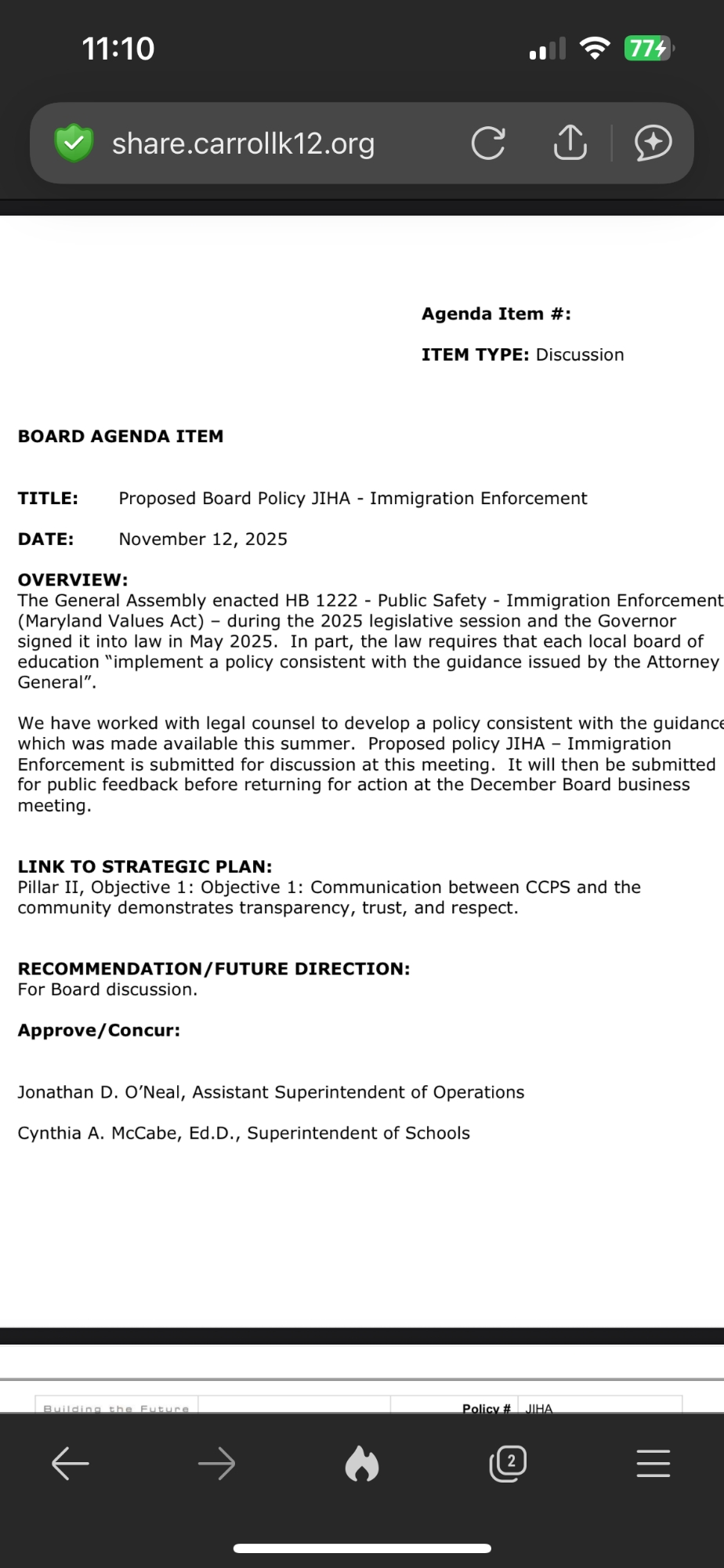 11:10

77

share.carrollk12.org

Agenda Item #:

ITEM TYPE: Discussion

BOARD AGENDA ITEM

TITLE: Proposed Board Policy JIHA - Immigration Enforcement

DATE: November 12, 2025

OVERVIEW:
The General Assembly enacted HB 1222 - Public Safety - Immigration Enforcement (Maryland Values Act) – during the 2025 legislative session and the Governor signed it into law in May 2025. In part, the law requires that each local board of education "implement a policy consistent with the guidance issued by the Attorney General".

We have worked with legal counsel to develop a policy consistent with the guidance which was made available this summer. Proposed policy JIHA – Immigration Enforcement is submitted for discussion at this meeting. It will then be submitted for public feedback before returning for action at the December Board business meeting.

LINK TO STRATEGIC PLAN:
Pillar II, Objective 1: Objective 1: Communication between CCPS and the community demonstrates transparency, trust, and respect.

RECOMMENDATION/FUTURE DIRECTION:
For Board discussion.

Approve/Concur:

Jonathan D. O'Neal, Assistant Superintendent of Operations

Cynthia A. McCabe, Ed.D., Superintendent of Schools

Building the Future

Policy # JIHA

2